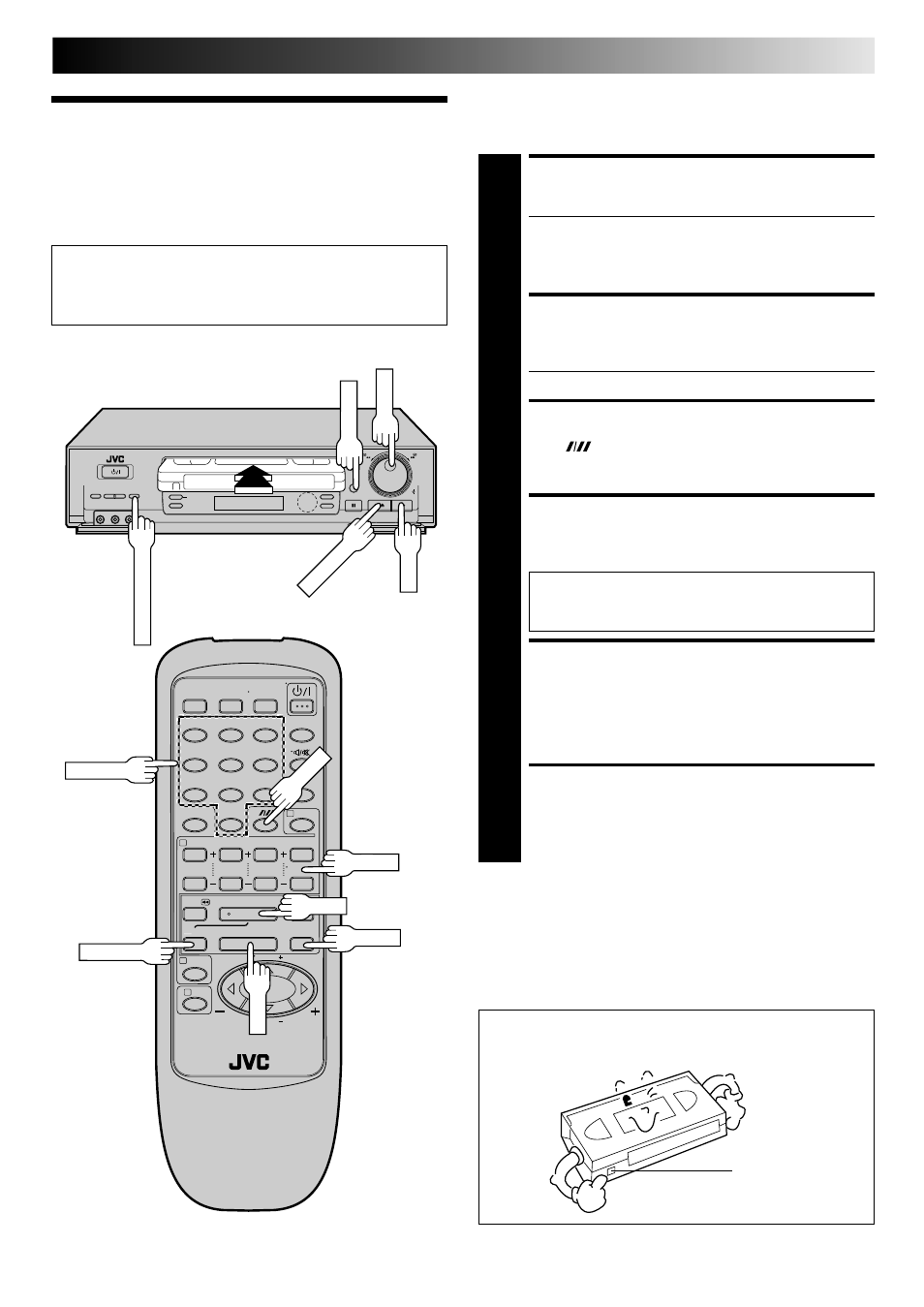 JVC

JVC